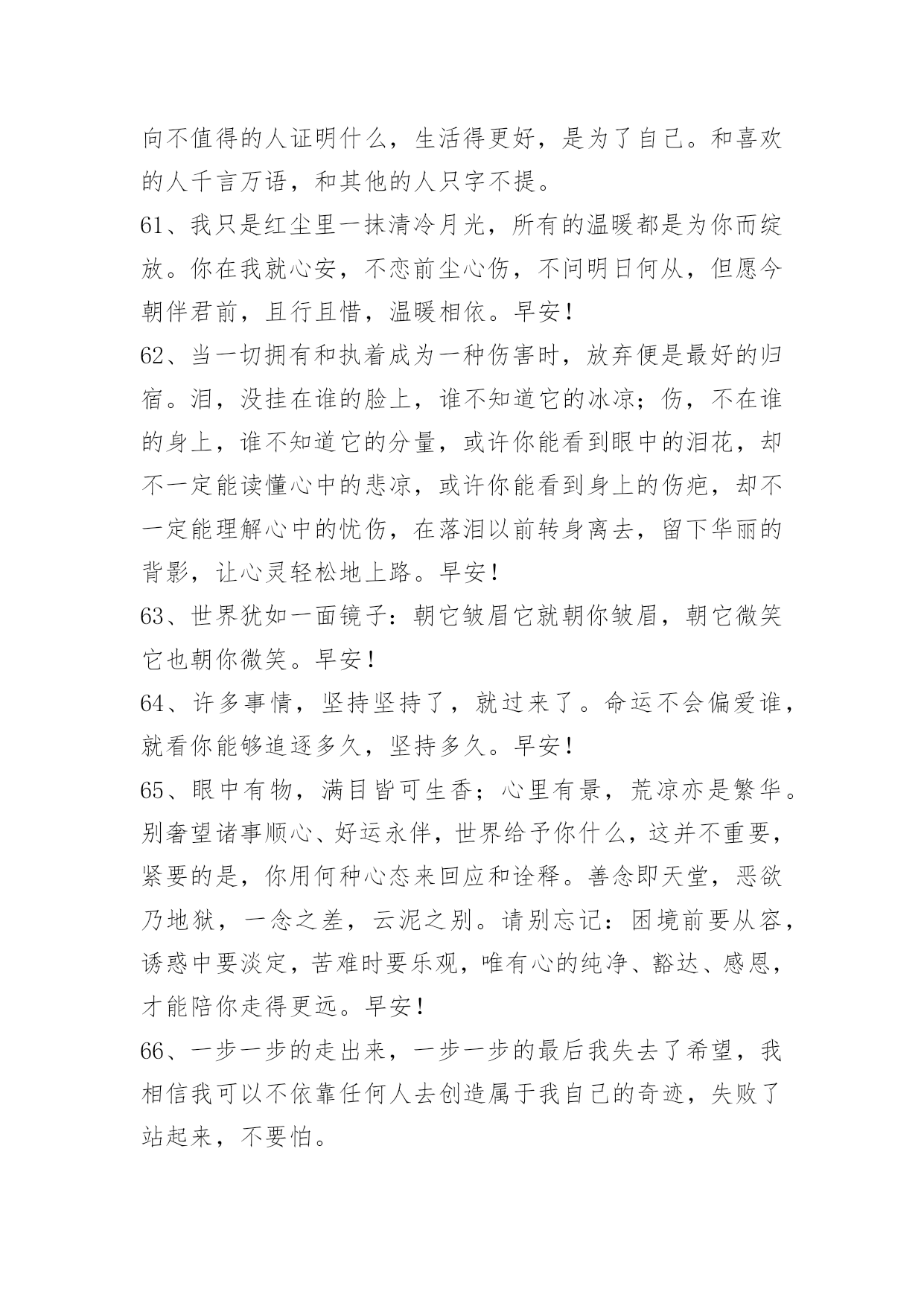 向不值得的人证明什么，生活得更好，是为了自己。和喜欢的人千言万语，和其他的人只字不提。

61、我只是红尘里一抹清冷月光，所有的温暖都是为你而绽放。你在我就心安，不恋前尘心伤，不问明日何从，但愿今朝伴君前，且行且惜，温暖相依。早安！

62、当一切拥有和执着成为一种伤害时，放弃便是最好的归宿。泪，没挂在谁的脸上，谁不知道它的冰凉；伤，不在谁的身上，谁不知道它的分量，或许你能看到眼中的泪花，却不一定能读懂心中的悲凉，或许你能看到身上的伤疤，却不一定能理解心中的忧伤，在落泪以前转身离去，留下华丽的背影，让心灵轻松地上路。早安！

63、世界犹如一面镜子：朝它皱眉它就朝你皱眉，朝它微笑它也朝你微笑。早安！

64、许多事情，坚持坚持了，就过来了。命运不会偏爱谁，就看你能够追逐多久，坚持多久。早安！

65、眼中有物，满目皆可生香；心里有景，荒凉亦是繁华。别奢望诸事顺心、好运永伴，世界给予你什么，这并不重要，紧要的是，你用何种心态来回应和诠释。善念即天堂，恶欲乃地狱，一念之差，云泥之别。请别忘记：困境前要从容，诱惑中要淡定，苦难时要乐观，唯有心的纯净、豁达、感恩，才能陪你走得更远。早安！

66、一步一步的走出来，一步一步的最后我失去了希望，我相信我可以不依靠任何人去创造属于我自己的奇迹，失败了站起来，不要怕。